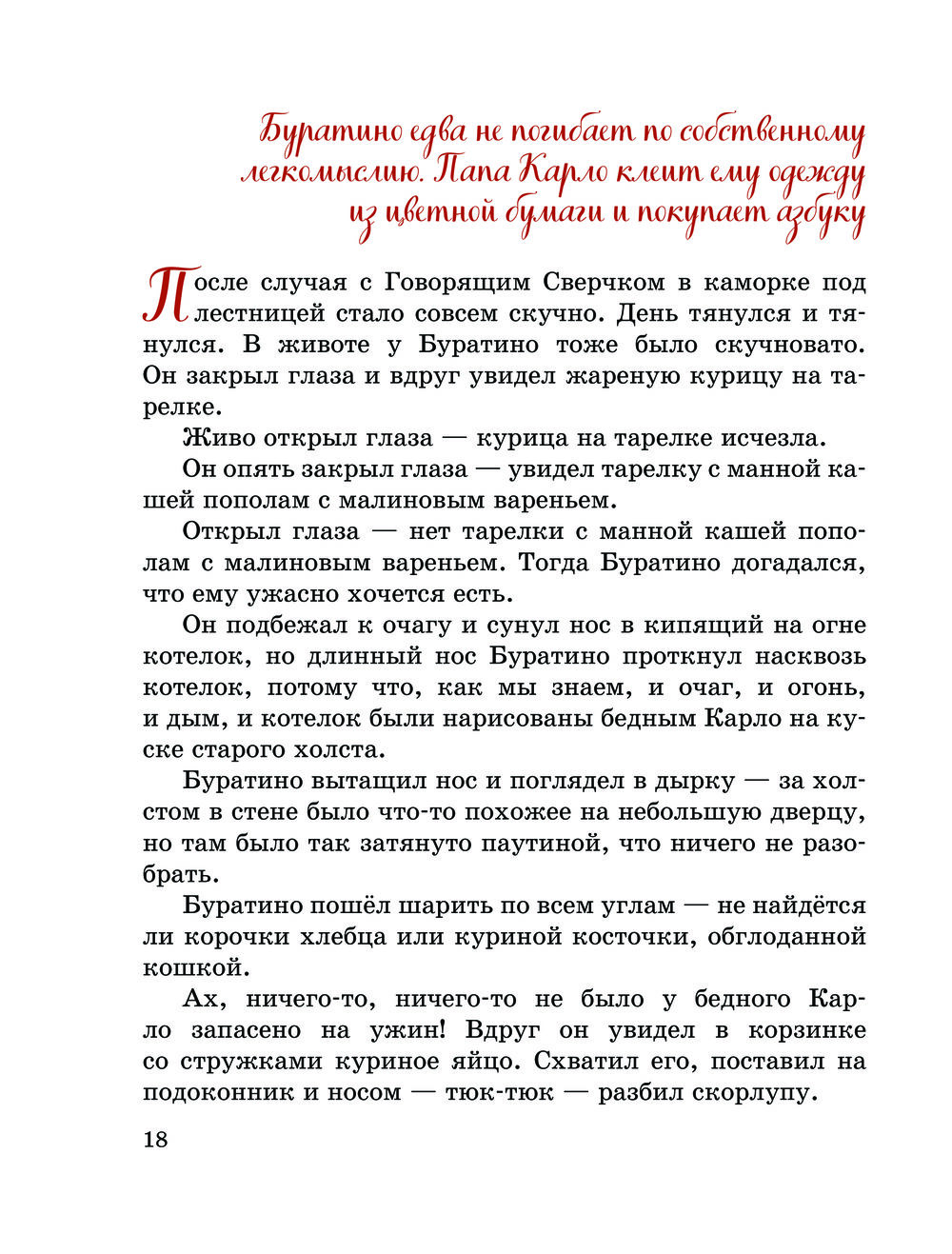 Буратино едва не погибает по собственному легкомыслию. Папа Карло клеит ему одежду из цветной бумаги и покупает азбуку

После случая с Говорящим Сверчком в каморке под лестницей стало совсем скучно. День тянулся и тянулся. В животе у Буратино тоже было скучновато. Он закрыл глаза и вдруг увидел жареную курицу на тарелке.

Живо открыл глаза — курица на тарелке исчезла.

Он опять закрыл глаза — увидел тарелку с манной кашей пополам с малиновым вареньем.

Открыл глаза — нет тарелки с манной кашей пополам с малиновым вареньем. Тогда Буратино догадался, что ему ужасно хочется есть.

Он подбежал к очагу и сунул нос в кипящий на огне котелок, но длинный нос Буратино проткнул насквозь котелок, потому что, как мы знаем, и очаг, и огонь, и дым, и котелок были нарисованы бедным Карло на куске старого холста.

Буратино вытащил нос и поглядел в дырку — за холстом в стене было что-то похожее на небольшую дверцу, но там было так затянуто паутиной, что ничего не разобрать.

Буратино пошёл шарить по всем углам — не найдётся ли корочки хлебца или куриной косточки, обглоданной кошкой.

Ах, ничего-то, ничего-то не было у бедного Карло запасено на ужин! Вдруг он увидел в корзинке со стружками куриное яйцо. Схватил его, поставил на подоконник и носом — тюк-тюк — разбил скорлупу.

18